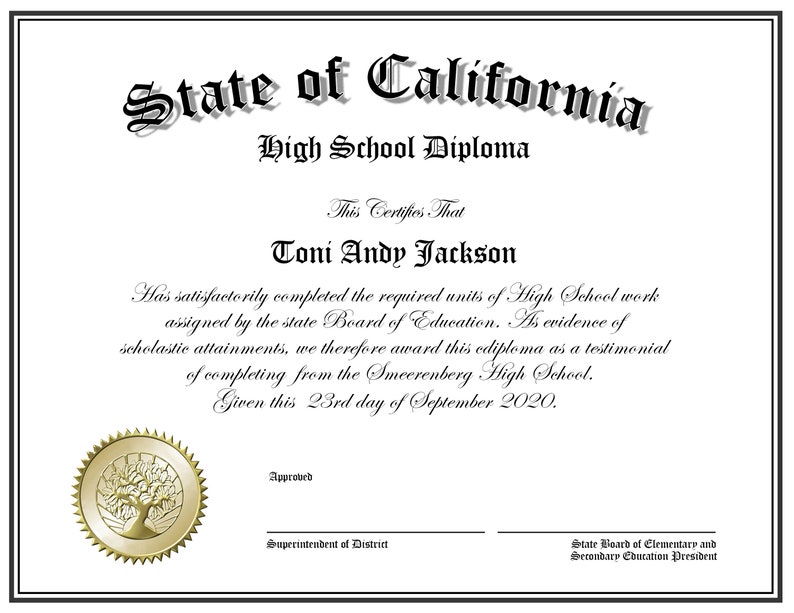 State of California

High School Diploma

This Certifies That

Toni Andy Jackson

Has satisfactorily completed the required units of High School work assigned by the state Board of Education. As evidence of scholastic attainments, we therefore award this ediploma as a testimonial of completing from the Smeerenberg High School. Given this 23rd day of September 2020.

Approved

Superintendent of District

State Board of Elementary and Secondary Education President